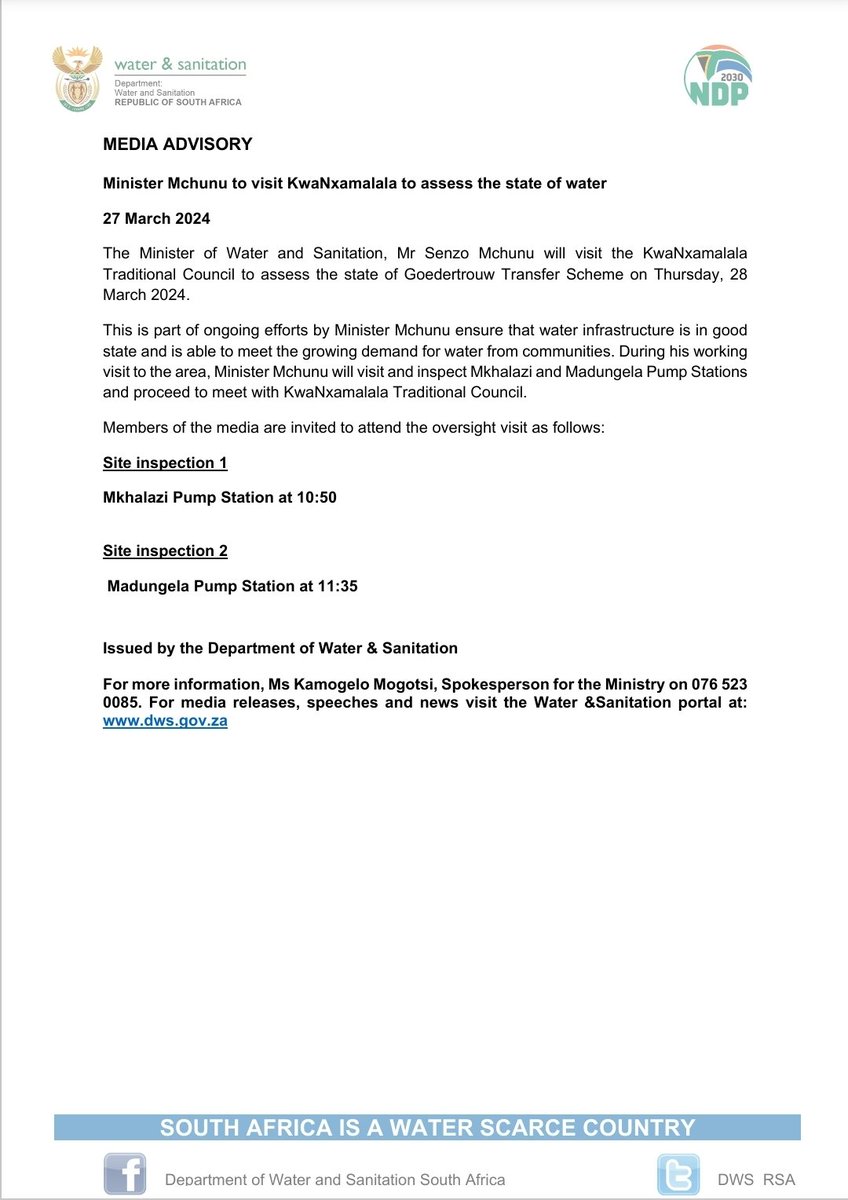 water & sanitation
Department:
Water and Sanitation
REPUBLIC OF SOUTH AFRICA

2030
NDP

MEDIA ADVISORY

Minister Mchunu to visit KwaNxamalala to assess the state of water

27 March 2024

The Minister of Water and Sanitation, Mr Senzo Mchunu will visit the KwaNxamalala Traditional Council to assess the state of Goedertrouw Transfer Scheme on Thursday, 28 March 2024.

This is part of ongoing efforts by Minister Mchunu ensure that water infrastructure is in good state and is able to meet the growing demand for water from communities. During his working visit to the area, Minister Mchunu will visit and inspect Mkhalazi and Madungela Pump Stations and proceed to meet with KwaNxamalala Traditional Council.

Members of the media are invited to attend the oversight visit as follows:

Site inspection 1

Mkhalazi Pump Station at 10:50

Site inspection 2

Madungela Pump Station at 11:35

Issued by the Department of Water & Sanitation

For more information, Ms Kamogelo Mogotsi, Spokesperson for the Ministry on 076 523 0085. For media releases, speeches and news visit the Water &Sanitation portal at: www.dws.gov.za

SOUTH AFRICA IS A WATER SCARCE COUNTRY

Department of Water and Sanitation South Africa

DWS RSA